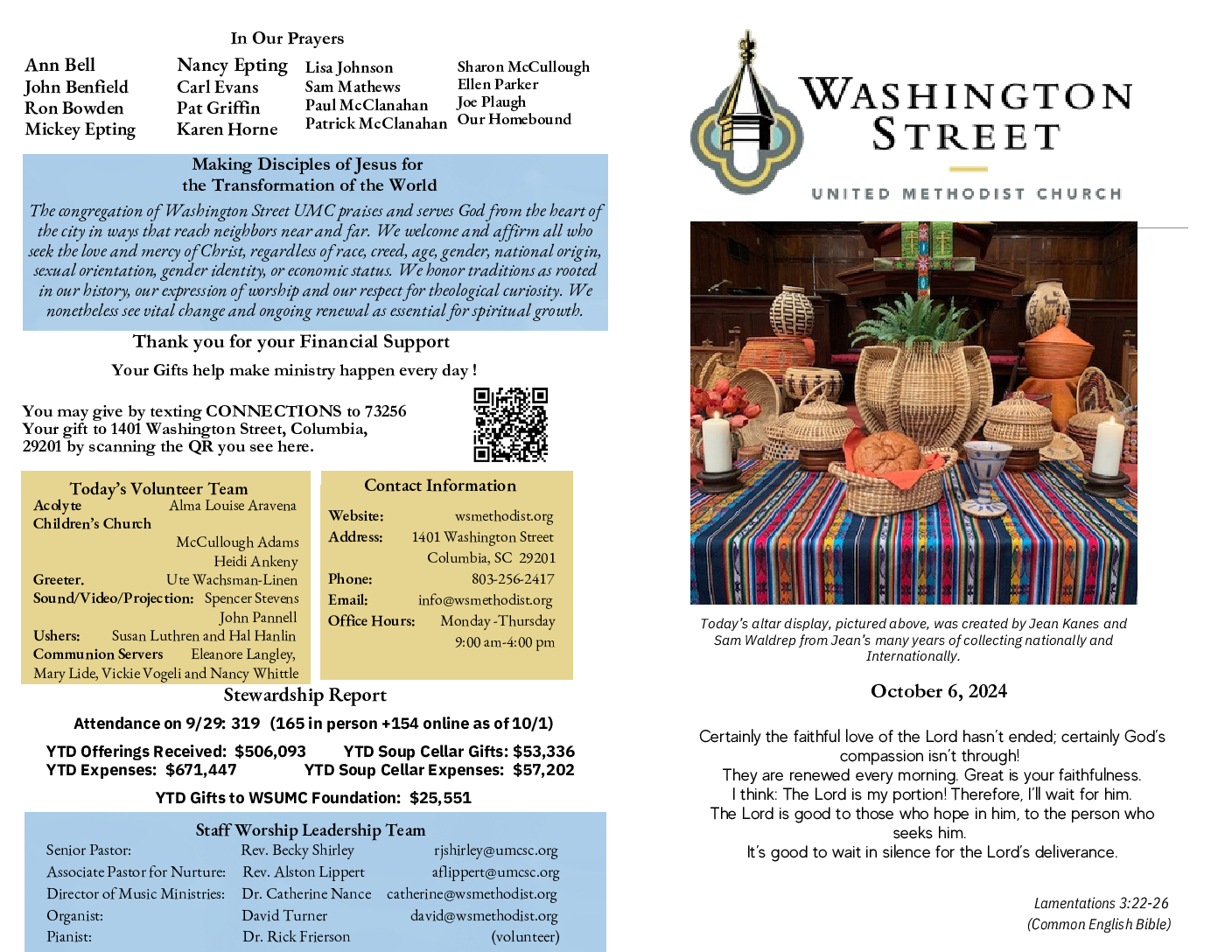 In Our Prayers

Ann Bell
John Benfield
Ron Bowden
Mickey Epting

Nancy Epting
Carl Evans
Pat Griffin
Karen Horne

Lisa Johnson
Sam Mathews
Paul McClanahan
Patrick McClanahan

Sharon McCullough
Ellen Parker
Joe Plaugh
Our Homebound

Making Disciples of Jesus for the Transformation of the World

The congregation of Washington Street UMC praises and serves God from the heart of the city in ways that reach neighbors near and far. We welcome and affirm all who seek the love and mercy of Christ, regardless of race, creed, age, gender, national origin, sexual orientation, gender identity, or economic status. We honor traditions as rooted in our history, our expression of worship and our respect for theological curiosity. We nonetheless see vital change and ongoing renewal as essential for spiritual growth.

Thank you for your Financial Support

Your Gifts help make ministry happen every day !

You may give by texting CONNECTIONS to 73256 Your gift to 1401 Washington Street, Columbia, 29201 by scanning the QR you see here.

Today's Volunteer Team
Acolyte Alma Louise Aravena
Children's Church McCullough Adams Heidi Ankeny
Greeter. Ute Wachsman-Linen
Sound/Video/Projection: Spencer Stevens John Pannell
Ushers: Susan Luthren and Hal Hanlin
Communion Servers Eleanore Langley, Mary Lide, Vickie Vogeli and Nancy Whittle

Contact Information
Website: wsmethodist.org
Address: 1401 Washington Street Columbia, SC 29201
Phone: 803-256-2417
Email: info@wsmethodist.org
Office Hours: Monday -Thursday 9:00 am-4:00 pm

Stewardship Report

Attendance on 9/29: 319 (165 in person +154 online as of 10/1)

YTD Offerings Received: $506,093 YTD Soup Cellar Gifts: $53,336
YTD Expenses: $671,447 YTD Soup Cellar Expenses: $57,202

YTD Gifts to WSUMC Foundation: $25,551

Staff Worship Leadership Team

| Senior Pastor: | Rev. Becky Shirley | rjshirley@umcsc.org |
|---|---|---|
| Associate Pastor for Nurture: | Rev. Alston Lippert | aflippert@umcsc.org |
| Director of Music Ministries: | Dr. Catherine Nance | catherine@wsmethodist.org |
| Organist: | David Turner | david@wsmethodist.org |
| Pianist: | Dr. Rick Frierson | (volunteer) |

WASHINGTON STREET
UNITED METHODIST CHURCH

Today's altar display, pictured above, was created by Jean Kanes and Sam Waldrep from Jean's many years of collecting nationally and Internationally.

October 6, 2024

Certainly the faithful love of the Lord hasn't ended; certainly God's compassion isn't through!
They are renewed every morning. Great is your faithfulness.
I think: The Lord is my portion! Therefore, I'll wait for him.
The Lord is good to those who hope in him, to the person who seeks him.
It's good to wait in silence for the Lord's deliverance.

Lamentations 3:22-26
(Common English Bible)